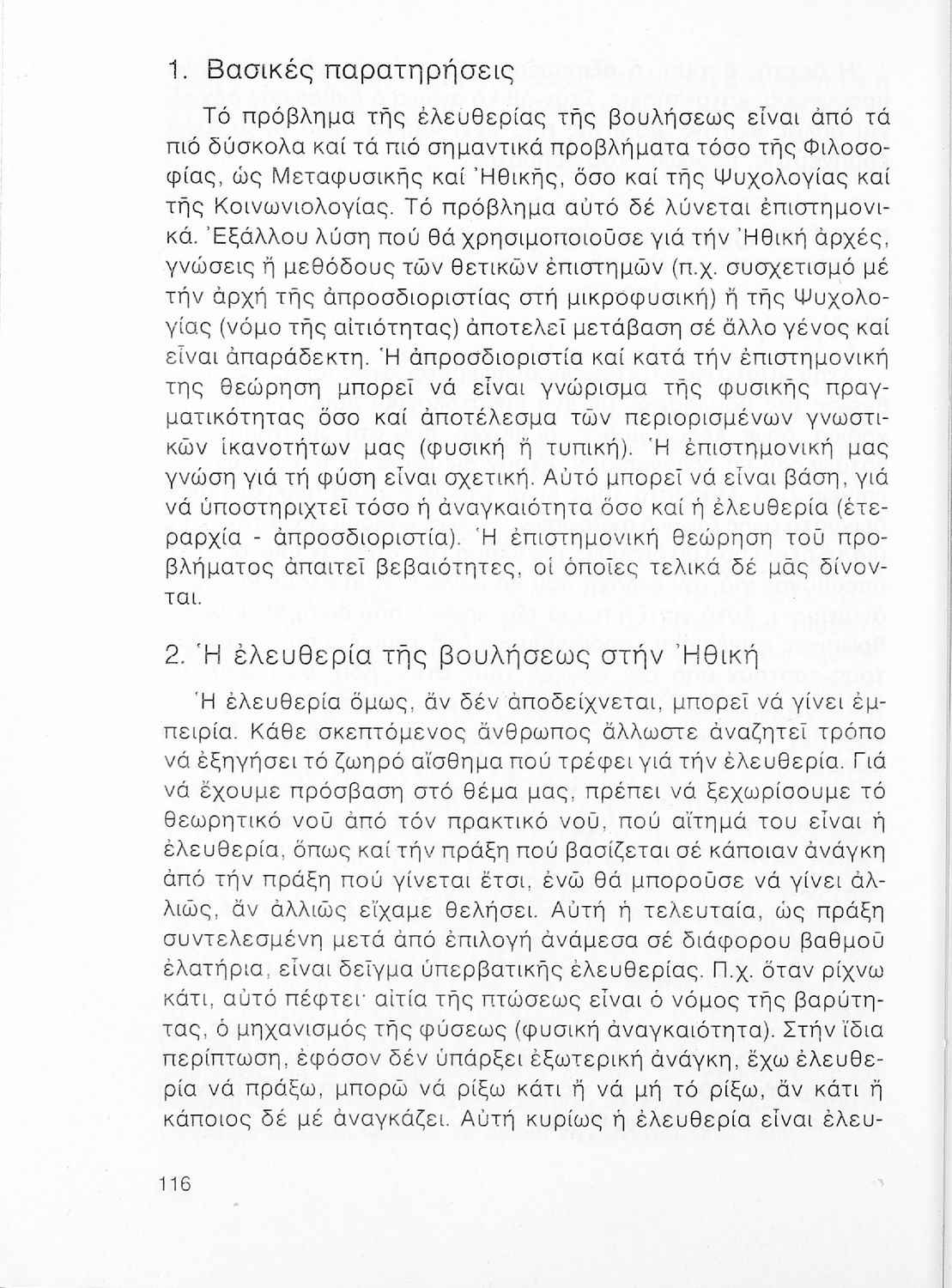 1. Βασικές παρατηρήσεις

Τό πρόβλημα τῆς ἐλευθερίας τῆς βουλήσεως εἶναι ἀπό τά πιό δύσκολα καί τά πιό σημαντικά προβλήματα τόσο τῆς Φιλοσοφίας, ὡς Μεταφυσικῆς καί Ἠθικῆς, ὅσο καί τῆς Ψυχολογίας καί τῆς Κοινωνιολογίας. Τό πρόβλημα αὐτό δέ λύνεται ἐπιστημονικά. Ἐξάλλου λύση πού θά χρησιμοποιοῦσε γιά τήν Ἠθική ἀρχές, γνώσεις ἤ μεθόδους τῶν θετικῶν ἐπιστημῶν (π.χ. συσχετισμό μέ τήν ἀρχή τῆς ἀπροσδιοριστίας στή μικροφυσική) ἤ τῆς Ψυχολογίας (νόμο τῆς αἰτιότητας) ἀποτελεῖ μετάβαση σέ ἄλλο γένος καί εἶναι ἀπαράδεκτη. Ἡ ἀπροσδιοριστία καί κατά τήν ἐπιστημονική της θεώρηση μπορεῖ νά εἶναι γνώρισμα τῆς φυσικῆς πραγματικότητας ὅσο καί ἀποτέλεσμα τῶν περιορισμένων γνωστικῶν ἱκανοτήτων μας (φυσική ἤ τυπική). Ἡ ἐπιστημονική μας γνώση γιά τή φύση εἶναι σχετική. Αὐτό μπορεῖ νά εἶναι βάση, γιά νά ὑποστηριχτεῖ τόσο ἡ ἀναγκαιότητα ὅσο καί ἡ ἐλευθερία (ἑτεραρχία - ἀπροσδιοριστία). Ἡ ἐπιστημονική θεώρηση τοῦ προβλήματος ἀπαιτεῖ βεβαιότητες, οἱ ὁποῖες τελικά δέ μᾶς δίνονται.

2. Ἡ ἐλευθερία τῆς βουλήσεως στήν Ἠθική

Ἡ ἐλευθερία ὅμως, ἄν δέν ἀποδείχνεται, μπορεῖ νά γίνει ἐμπειρία. Κάθε σκεπτόμενος ἄνθρωπος ἄλλωστε ἀναζητεῖ τρόπο νά ἐξηγήσει τό ζωηρό αἴσθημα πού τρέφει γιά τήν ἐλευθερία. Γιά νά ἔχουμε πρόσβαση στό θέμα μας, πρέπει νά ξεχωρίσουμε τό θεωρητικό νοῦ ἀπό τόν πρακτικό νοῦ, πού αἴτημά του εἶναι ἡ ἐλευθερία, ὅπως καί τήν πράξη πού βασίζεται σέ κάποιαν ἀνάγκη ἀπό τήν πράξη πού γίνεται ἔτσι, ἐνῶ θά μποροῦσε νά γίνει ἀλλιῶς, ἄν ἀλλιῶς εἴχαμε θελήσει. Αὐτή ἡ τελευταία, ὡς πράξη συντελεσμένη μετά ἀπό ἐπιλογή ἀνάμεσα σέ διάφορου βαθμοῦ ἐλατήρια, εἶναι δεῖγμα ὑπερβατικῆς ἐλευθερίας. Π.χ. ὅταν ρίχνω κάτι, αὐτό πέφτει· αἰτία τῆς πτώσεως εἶναι ὁ νόμος τῆς βαρύτητας, ὁ μηχανισμός τῆς φύσεως (φυσική ἀναγκαιότητα). Στήν ἴδια περίπτωση, ἐφόσον δέν ὑπάρξει ἐξωτερική ἀνάγκη, ἔχω ἐλευθερία νά πράξω, μπορῶ νά ρίξω κάτι ἤ νά μή τό ρίξω, ἄν κάτι ἤ κάποιος δέ μέ ἀναγκάζει. Αὐτή κυρίως ἡ ἐλευθερία εἶναι ἐλευ-

116